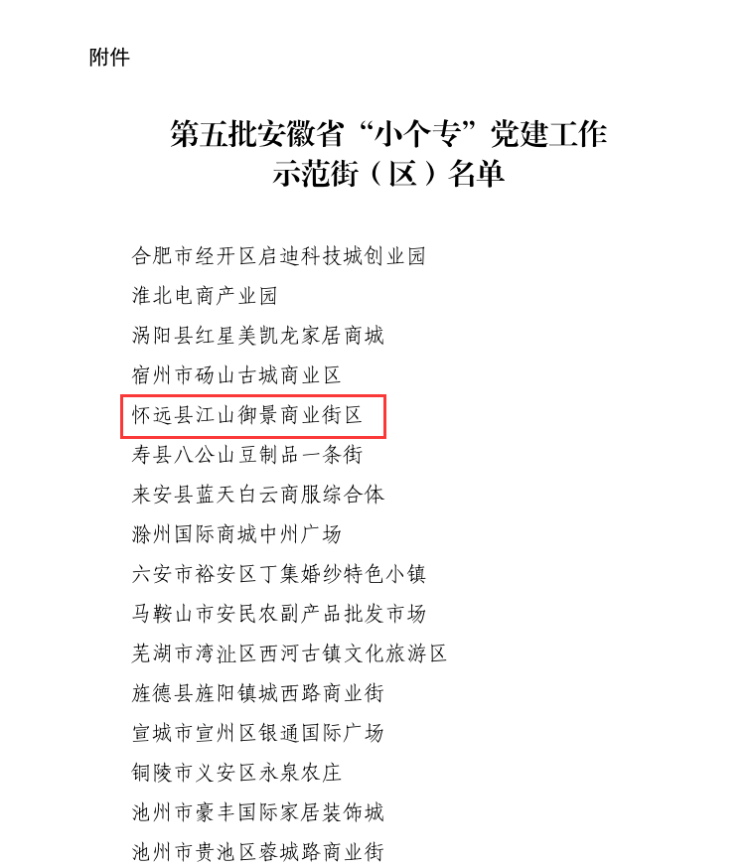 附件

第五批安徽省“小个专”党建工作示范街（区）名单

合肥市经开区启迪科技城创业园
淮北电商产业园
涡阳县红星美凯龙家居商城
宿州市砀山古城商业区
怀远县江山御景商业街区
寿县八公山豆制品一条街
来安县蓝天白云商服综合体
滁州国际商城中州广场
六安市裕安区丁集婚纱特色小镇
马鞍山市安民农副产品批发市场
芜湖市湾沚区西河古镇文化旅游区
旌德县旌阳镇城西路商业街
宣城市宣州区银通国际广场
铜陵市义安区永泉农庄
池州市豪丰国际家居装饰城
池州市贵池区蓉城路商业街